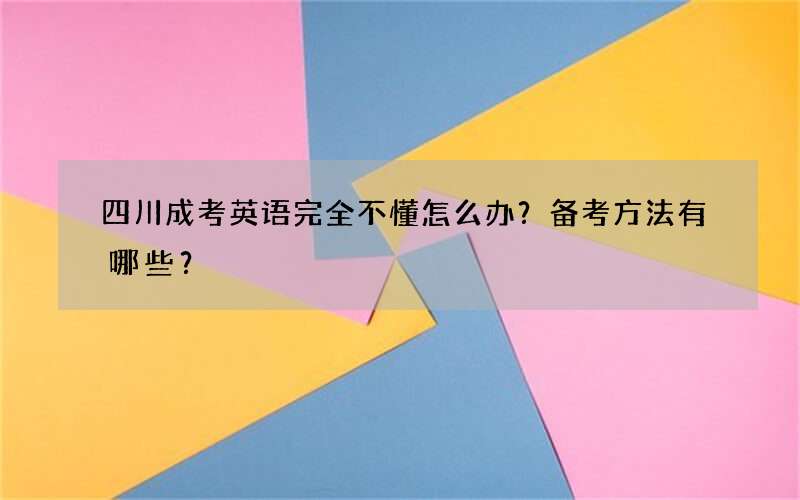 四川成考英语完全不懂怎么办？备考方法有哪些？